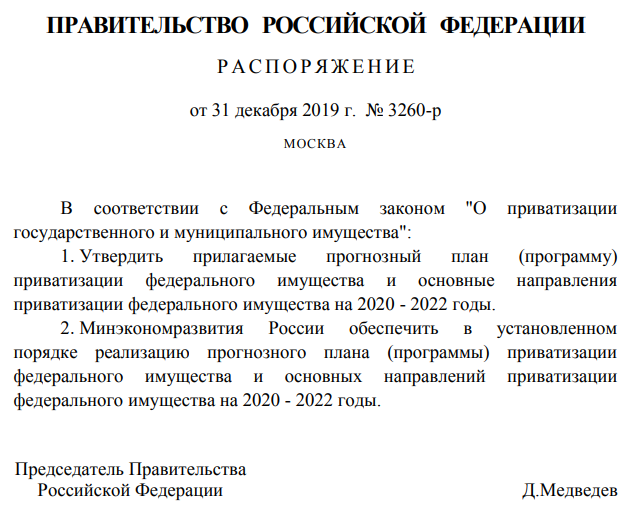 ПРАВИТЕЛЬСТВО РОССИЙСКОЙ ФЕДЕРАЦИИ

РАСПОРЯЖЕНИЕ

от 31 декабря 2019 г. № 3260-р

МОСКВА

В соответствии с Федеральным законом "О приватизации государственного и муниципального имущества":

1. Утвердить прилагаемые прогнозный план (программу) приватизации федерального имущества и основные направления приватизации федерального имущества на 2020 - 2022 годы.

2. Минэкономразвития России обеспечить в установленном порядке реализацию прогнозного плана (программы) приватизации федерального имущества и основных направлений приватизации федерального имущества на 2020 - 2022 годы.

Председатель Правительства
Российской Федерации

Д.Медведев